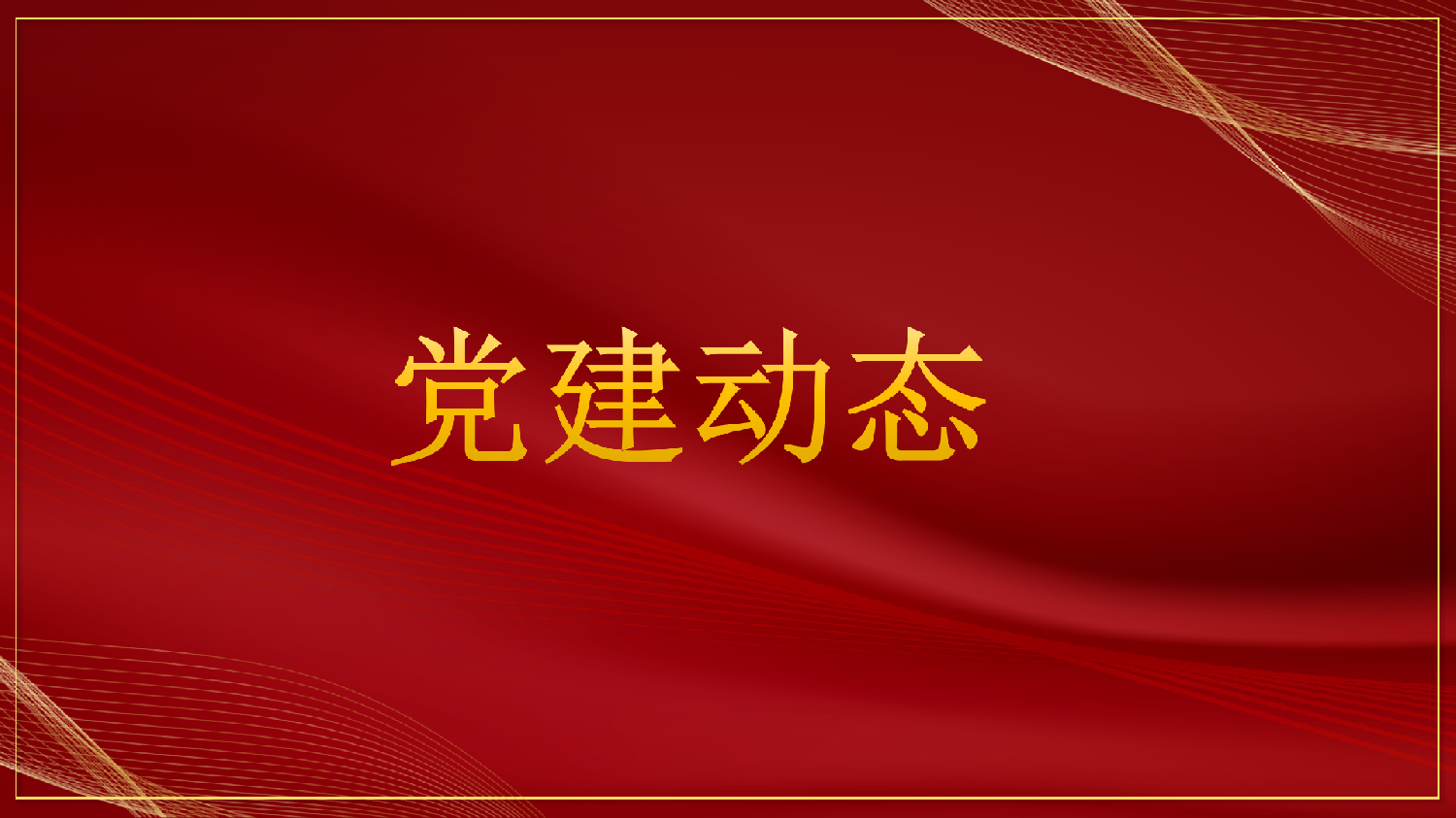 党建动态